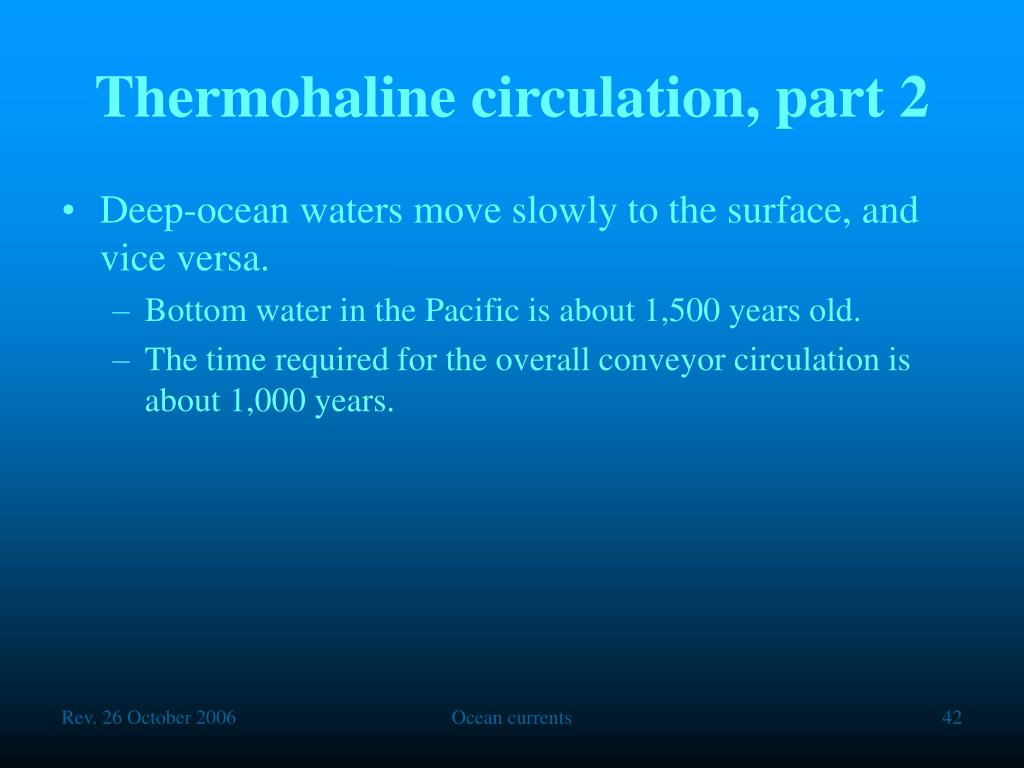 Thermohaline circulation, part 2

• Deep-ocean waters move slowly to the surface, and vice versa.
– Bottom water in the Pacific is about 1,500 years old.
– The time required for the overall conveyor circulation is about 1,000 years.

Rev. 26 October 2006
Ocean currents
42